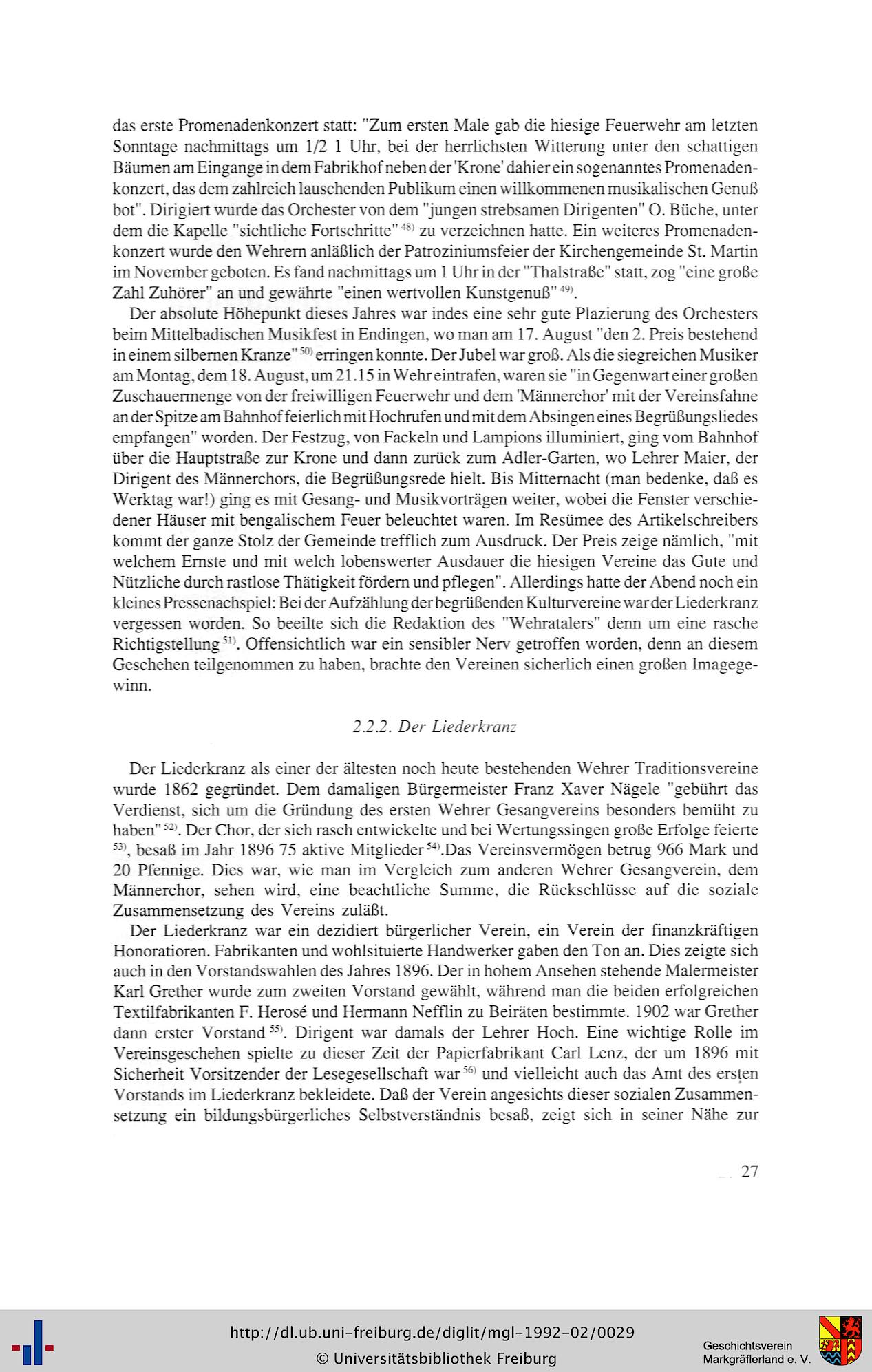 das erste Promenadenkonzert statt: "Zum ersten Male gab die hiesige Feuerwehr am letzten Sonntage nachmittags um 1/2 1 Uhr, bei der herrlichsten Witterung unter den schattigen Bäumen am Eingange in dem Fabrikhof neben der 'Krone' dahier ein sogenanntes Promenadenkonzert, das dem zahlreich lauschenden Publikum einen willkommenen musikalischen Genuß bot". Dirigiert wurde das Orchester von dem "jungen strebsamen Dirigenten" O. Büche, unter dem die Kapelle "sichtliche Fortschritte" $^{48)}$ zu verzeichnen hatte. Ein weiteres Promenadenkonzert wurde den Wehrern anläßlich der Patroziniumsfeier der Kirchengemeinde St. Martin im November geboten. Es fand nachmittags um 1 Uhr in der "Thalstraße" statt, zog "eine große Zahl Zuhörer" an und gewährte "einen wertvollen Kunstgenuß" $^{49)}$.

Der absolute Höhepunkt dieses Jahres war indes eine sehr gute Plazierung des Orchesters beim Mittelbadischen Musikfest in Endingen, wo man am 17. August "den 2. Preis bestehend in einem silbernen Kranze" $^{50)}$ erringen konnte. Der Jubel war groß. Als die siegreichen Musiker am Montag, dem 18. August, um 21.15 in Wehr eintrafen, waren sie "in Gegenwart einer großen Zuschauermenge von der freiwilligen Feuerwehr und dem 'Männerchor' mit der Vereinsfahne an der Spitze am Bahnhof feierlich mit Hochrufen und mit dem Absingen eines Begrüßungsliedes empfangen" worden. Der Festzug, von Fackeln und Lampions illuminiert, ging vom Bahnhof über die Hauptstraße zur Krone und dann zurück zum Adler-Garten, wo Lehrer Maier, der Dirigent des Männerchors, die Begrüßungsrede hielt. Bis Mitternacht (man bedenke, daß es Werktag war!) ging es mit Gesang- und Musikvorträgen weiter, wobei die Fenster verschiedener Häuser mit bengalischem Feuer beleuchtet waren. Im Resümee des Artikelschreibers kommt der ganze Stolz der Gemeinde trefflich zum Ausdruck. Der Preis zeige nämlich, "mit welchem Ernste und mit welch lobenswerter Ausdauer die hiesigen Vereine das Gute und Nützliche durch rastlose Thätigkeit fördern und pflegen". Allerdings hatte der Abend noch ein kleines Pressenachspiel: Bei der Aufzählung der begrüßenden Kulturvereine war der Liederkranz vergessen worden. So beeilte sich die Redaktion des "Wehratalers" denn um eine rasche Richtigstellung $^{51)}$. Offensichtlich war ein sensibler Nerv getroffen worden, denn an diesem Geschehen teilgenommen zu haben, brachte den Vereinen sicherlich einen großen Imagegewinn.

2.2.2. Der Liederkranz

Der Liederkranz als einer der ältesten noch heute bestehenden Wehrer Traditionsvereine wurde 1862 gegründet. Dem damaligen Bürgermeister Franz Xaver Nägele "gebührt das Verdienst, sich um die Gründung des ersten Wehrer Gesangvereins besonders bemüht zu haben" $^{52)}$. Der Chor, der sich rasch entwickelte und bei Wertungssingen große Erfolge feierte $^{53)}$, besaß im Jahr 1896 75 aktive Mitglieder $^{54)}$.Das Vereinsvermögen betrug 966 Mark und 20 Pfennige. Dies war, wie man im Vergleich zum anderen Wehrer Gesangverein, dem Männerchor, sehen wird, eine beachtliche Summe, die Rückschlüsse auf die soziale Zusammensetzung des Vereins zuläßt.

Der Liederkranz war ein dezidiert bürgerlicher Verein, ein Verein der finanzkräftigen Honoratioren. Fabrikanten und wohlsituierte Handwerker gaben den Ton an. Dies zeigte sich auch in den Vorstandswahlen des Jahres 1896. Der in hohem Ansehen stehende Malermeister Karl Grether wurde zum zweiten Vorstand gewählt, während man die beiden erfolgreichen Textilfabrikanten F. Herosé und Hermann Nefflin zu Beiräten bestimmte. 1902 war Grether dann erster Vorstand $^{55)}$. Dirigent war damals der Lehrer Hoch. Eine wichtige Rolle im Vereinsgeschehen spielte zu dieser Zeit der Papierfabrikant Carl Lenz, der um 1896 mit Sicherheit Vorsitzender der Lesegesellschaft war $^{56)}$ und vielleicht auch das Amt des ersten Vorstands im Liederkranz bekleidete. Daß der Verein angesichts dieser sozialen Zusammensetzung ein bildungsbürgerliches Selbstverständnis besaß, zeigt sich in seiner Nähe zur

27

http://dl.ub.uni-freiburg.de/diglit/mgl-1992-02/0029
© Universitätsbibliothek Freiburg

Geschichtsverein
Markgräflerland e. V.